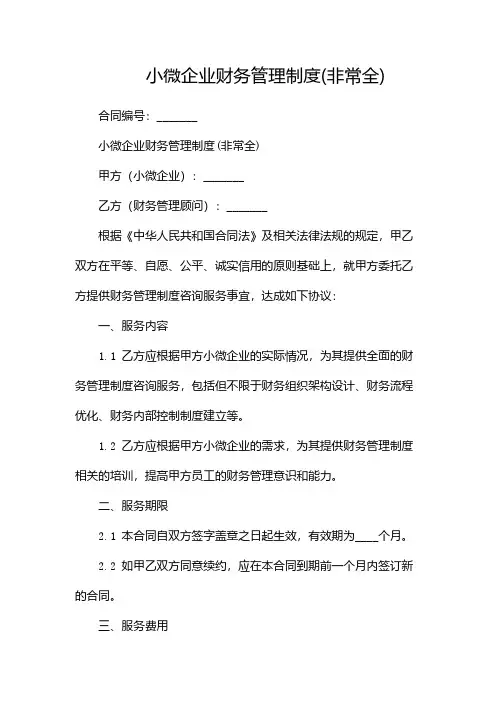 小微企业财务管理制度(非常全)

合同编号：_______

小微企业财务管理制度(非常全)

甲方（小微企业）：_______

乙方（财务管理顾问）：_______

根据《中华人民共和国合同法》及相关法律法规的规定，甲乙双方在平等、自愿、公平、诚实信用的原则基础上，就甲方委托乙方提供财务管理制度咨询服务事宜，达成如下协议：

一、服务内容

1.1 乙方应根据甲方小微企业的实际情况，为其提供全面的财务管理制度咨询服务，包括但不限于财务组织架构设计、财务流程优化、财务内部控制制度建立等。

1.2 乙方应根据甲方小微企业的需求，为其提供财务管理制度相关的培训，提高甲方员工的财务管理意识和能力。

二、服务期限

2.1 本合同自双方签字盖章之日起生效，有效期为____个月。

2.2 如甲乙双方同意续约，应在本合同到期前一个月内签订新的合同。

三、服务费用